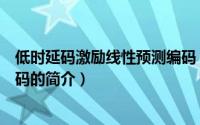 低时延码激励线性预测编码
码的简介）